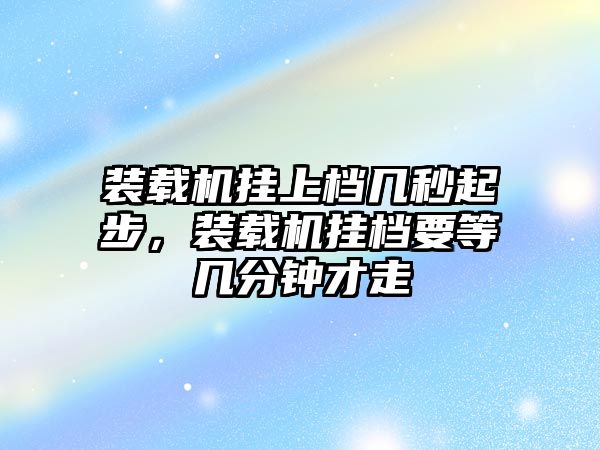 装载机挂上档几秒起步，装载机挂档要等几分钟才走